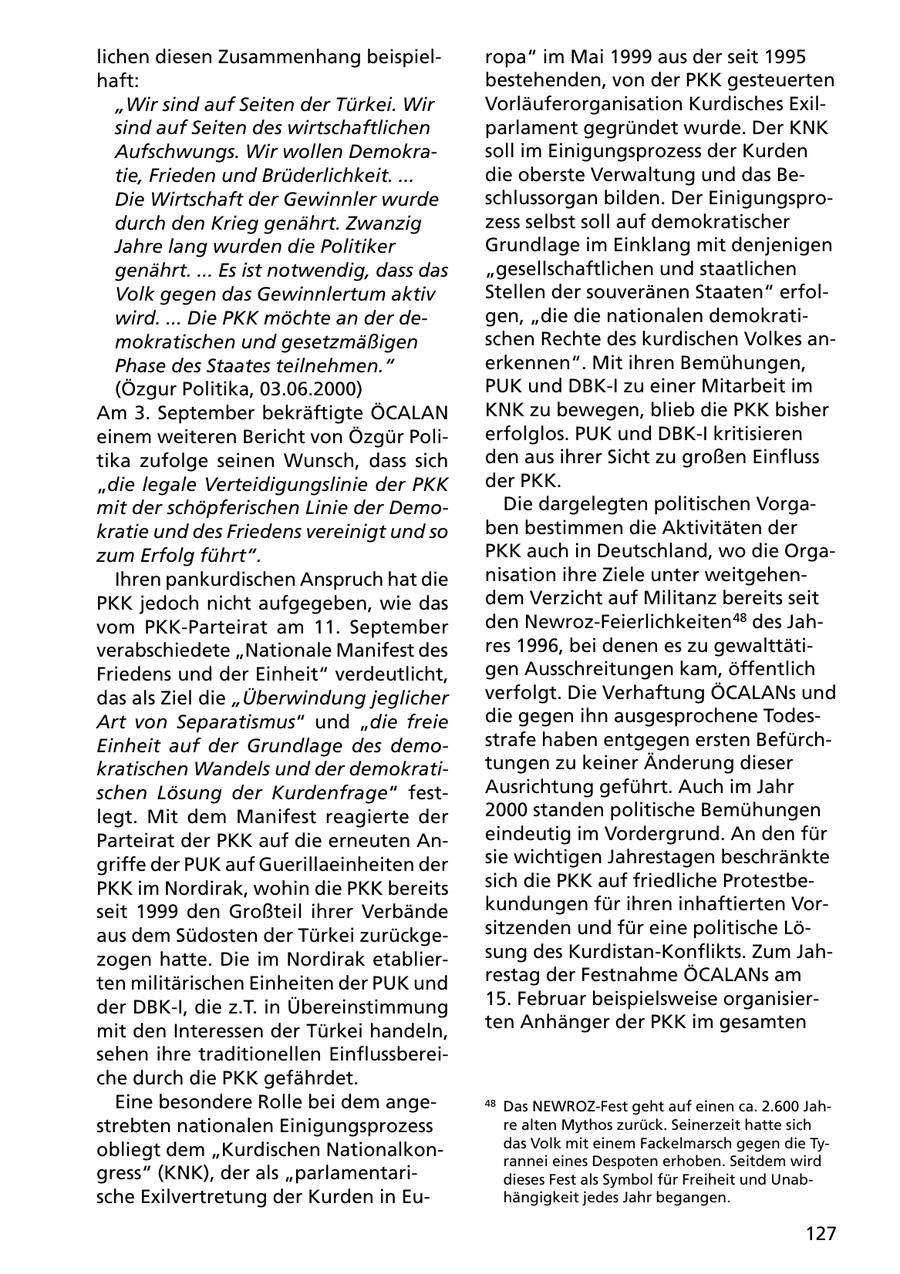 lichen diesen Zusammenhang beispielhaft:

„Wir sind auf Seiten der Türkei. Wir sind auf Seiten des wirtschaftlichen Aufschwungs. Wir wollen Demokratie, Frieden und Brüderlichkeit. ... Die Wirtschaft der Gewinnler wurde durch den Krieg genährt. Zwanzig Jahre lang wurden die Politiker genährt. ... Es ist notwendig, dass das Volk gegen das Gewinnlertum aktiv wird. ... Die PKK möchte an der demokratischen und gesetzmäßigen Phase des Staates teilnehmen."
(Özgur Politika, 03.06.2000)

Am 3. September bekräftigte ÖCALAN einem weiteren Bericht von Özgür Politika zufolge seinen Wunsch, dass sich „die legale Verteidigungslinie der PKK mit der schöpferischen Linie der Demokratie und des Friedens vereinigt und so zum Erfolg führt".

Ihren pankurdischen Anspruch hat die PKK jedoch nicht aufgegeben, wie das vom PKK-Parteirat am 11. September verabschiedete „Nationale Manifest des Friedens und der Einheit" verdeutlicht, das als Ziel die „Überwindung jeglicher Art von Separatismus" und „die freie Einheit auf der Grundlage des demokratischen Wandels und der demokratischen Lösung der Kurdenfrage" festlegt. Mit dem Manifest reagierte der Parteirat der PKK auf die erneuten Angriffe der PUK auf Guerillaeinheiten der PKK im Nordirak, wohin die PKK bereits seit 1999 den Großteil ihrer Verbände aus dem Südosten der Türkei zurückgezogen hatte. Die im Nordirak etablierten militärischen Einheiten der PUK und der DBK-I, die z.T. in Übereinstimmung mit den Interessen der Türkei handeln, sehen ihre traditionellen Einflussbereiche durch die PKK gefährdet.

Eine besondere Rolle bei dem angestrebten nationalen Einigungsprozess obliegt dem „Kurdischen Nationalkongress" (KNK), der als „parlamentarische Exilvertretung der Kurden in Europa" im Mai 1999 aus der seit 1995 bestehenden, von der PKK gesteuerten Vorläuferorganisation Kurdisches Exilparlament gegründet wurde. Der KNK soll im Einigungsprozess der Kurden die oberste Verwaltung und das Beschlussorgan bilden. Der Einigungsprozess selbst soll auf demokratischer Grundlage im Einklang mit denjenigen „gesellschaftlichen und staatlichen Stellen der souveränen Staaten" erfolgen, „die die nationalen demokratischen Rechte des kurdischen Volkes anerkennen". Mit ihren Bemühungen, PUK und DBK-I zu einer Mitarbeit im KNK zu bewegen, blieb die PKK bisher erfolglos. PUK und DBK-I kritisieren den aus ihrer Sicht zu großen Einfluss der PKK.

Die dargelegten politischen Vorgaben bestimmen die Aktivitäten der PKK auch in Deutschland, wo die Organisation ihre Ziele unter weitgehendem Verzicht auf Militanz bereits seit den Newroz-Feierlichkeiten$^{48}$ des Jahres 1996, bei denen es zu gewalttätigen Ausschreitungen kam, öffentlich verfolgt. Die Verhaftung ÖCALANs und die gegen ihn ausgesprochene Todesstrafe haben entgegen ersten Befürchtungen zu keiner Änderung dieser Ausrichtung geführt. Auch im Jahr 2000 standen politische Bemühungen eindeutig im Vordergrund. An den für sie wichtigen Jahrestagen beschränkte sich die PKK auf friedliche Protestbekundungen für ihren inhaftierten Vorsitzenden und für eine politische Lösung des Kurdistan-Konflikts. Zum Jahrestag der Festnahme ÖCALANs am 15. Februar beispielsweise organisierten Anhänger der PKK im gesamten

$^{48}$ Das NEWROZ-Fest geht auf einen ca. 2.600 Jahre alten Mythos zurück. Seinerzeit hatte sich das Volk mit einem Fackelmarsch gegen die Tyrannei eines Despoten erhoben. Seitdem wird dieses Fest als Symbol für Freiheit und Unabhängigkeit jedes Jahr begangen.

127